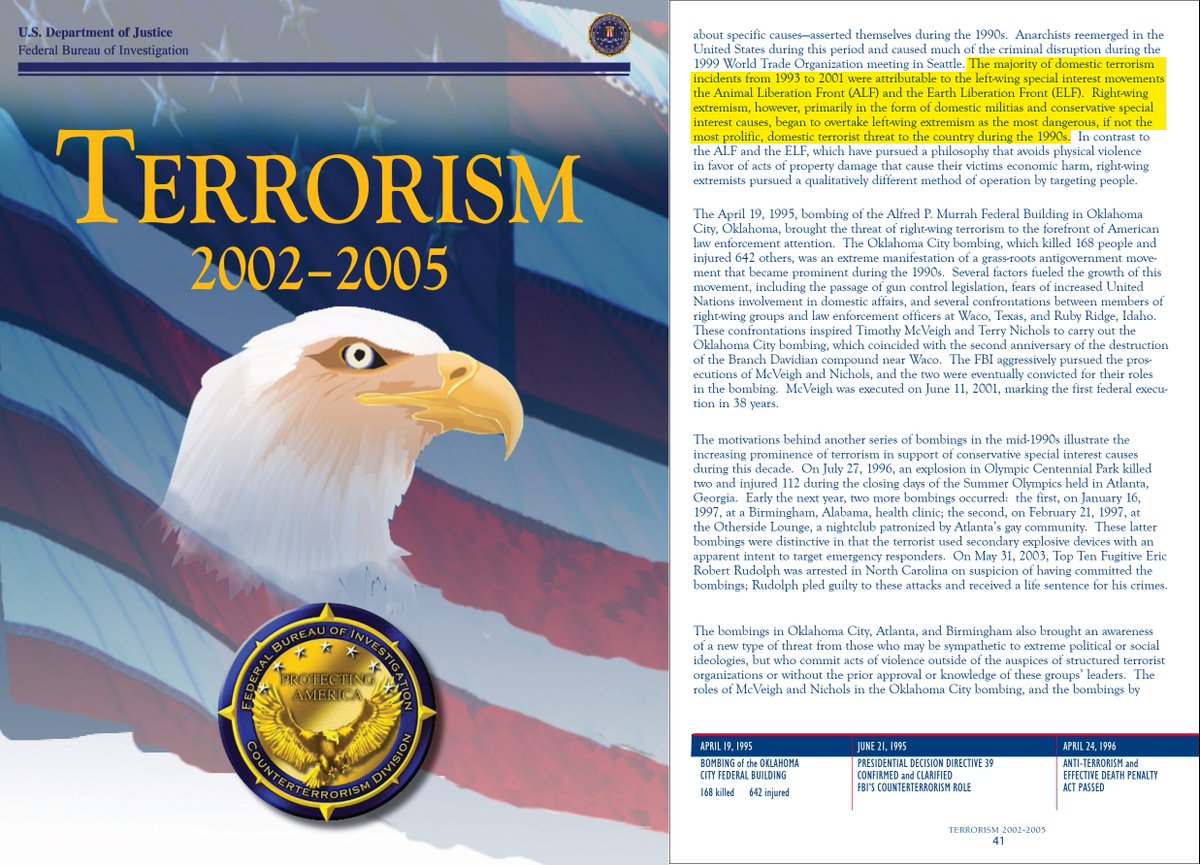 U.S. Department of Justice
Federal Bureau of Investigation

TERRORISM
2002–2005

FEDERAL BUREAU OF INVESTIGATION
PROTECTING AMERICA
COUNTERTERRORISM DIVISION

about specific causes—asserted themselves during the 1990s. Anarchists reemerged in the United States during this period and caused much of the criminal disruption during the 1999 World Trade Organization meeting in Seattle. The majority of domestic terrorism incidents from 1993 to 2001 were attributable to the left-wing special interest movements the Animal Liberation Front (ALF) and the Earth Liberation Front (ELF). Right-wing extremism, however, primarily in the form of domestic militias and conservative special interest causes, began to overtake left-wing extremism as the most dangerous, if not the most prolific, domestic terrorist threat to the country during the 1990s. In contrast to the ALF and the ELF, which have pursued a philosophy that avoids physical violence in favor of acts of property damage that cause their victims economic harm, right-wing extremists pursued a qualitatively different method of operation by targeting people.

The April 19, 1995, bombing of the Alfred P. Murrah Federal Building in Oklahoma City, Oklahoma, brought the threat of right-wing terrorism to the forefront of American law enforcement attention. The Oklahoma City bombing, which killed 168 people and injured 642 others, was an extreme manifestation of a grass-roots antigovernment movement that became prominent during the 1990s. Several factors fueled the growth of this movement, including the passage of gun control legislation, fears of increased United Nations involvement in domestic affairs, and several confrontations between members of right-wing groups and law enforcement officers at Waco, Texas, and Ruby Ridge, Idaho. These confrontations inspired Timothy McVeigh and Terry Nichols to carry out the Oklahoma City bombing, which coincided with the second anniversary of the destruction of the Branch Davidian compound near Waco. The FBI aggressively pursued the prosecutions of McVeigh and Nichols, and the two were eventually convicted for their roles in the bombing. McVeigh was executed on June 11, 2001, marking the first federal execution in 38 years.

The motivations behind another series of bombings in the mid-1990s illustrate the increasing prominence of terrorism in support of conservative special interest causes during this decade. On July 27, 1996, an explosion in Olympic Centennial Park killed two and injured 112 during the closing days of the Summer Olympics held in Atlanta, Georgia. Early the next year, two more bombings occurred: the first, on January 16, 1997, at a Birmingham, Alabama, health clinic; the second, on February 21, 1997, at the Otherside Lounge, a nightclub patronized by Atlanta's gay community. These latter bombings were distinctive in that the terrorist used secondary explosive devices with an apparent intent to target emergency responders. On May 31, 2003, Top Ten Fugitive Eric Robert Rudolph was arrested in North Carolina on suspicion of having committed the bombings; Rudolph pled guilty to these attacks and received a life sentence for his crimes.

The bombings in Oklahoma City, Atlanta, and Birmingham also brought an awareness of a new type of threat from those who may be sympathetic to extreme political or social ideologies, but who commit acts of violence outside of the auspices of structured terrorist organizations or without the prior approval or knowledge of these groups' leaders. The roles of McVeigh and Nichols in the Oklahoma City bombing, and the bombings by

| APRIL 19, 1995 | JUNE 21, 1995 | APRIL 24, 1996 |
|---|---|---|
| BOMBING of the OKLAHOMA CITY FEDERAL BUILDING 168 killed 642 injured | PRESIDENTIAL DECISION DIRECTIVE 39 CONFIRMED and CLARIFIED FBI'S COUNTERTERRORISM ROLE | ANTI-TERRORISM and EFFECTIVE DEATH PENALTY ACT PASSED |

TERRORISM 2002-2005
41